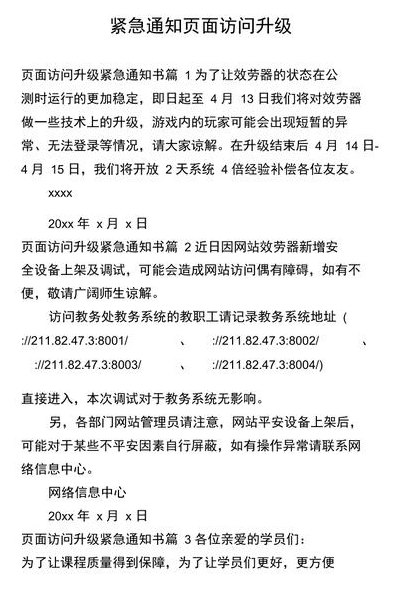 紧急通知页面访问升级

页面访问升级紧急通知书篇 1 为了让效劳器的状态在公测时运行的更加稳定，即日起至 4 月 13 日我们将对效劳器做一些技术上的升级，游戏内的玩家可能会出现短暂的异常、无法登录等情况，请大家谅解。在升级结束后 4 月 14 日-4 月 15 日，我们将开放 2 天系统 4 倍经验补偿各位友友。

xxxx

20xx 年 x 月 x 日

页面访问升级紧急通知书篇 2 近日因网站效劳器新增安全设备上架及调试，可能会造成网站访问偶有障碍，如有不便，敬请广阔师生谅解。

访问教务处教务系统的教职工请记录教务系统地址（://211.82.47.3:8001/ 、 ://211.82.47.3:8002/ 、 ://211.82.47.3:8003/ 、 ://211.82.47.3:8004/)

直接进入，本次调试对于教务系统无影响。

另，各部门网站管理员请注意，网站平安设备上架后，可能对于某些不平安因素自行屏蔽，如有操作异常请联系网络信息中心。

网络信息中心

20xx 年 x 月 x 日

页面访问升级紧急通知书篇 3 各位亲爱的学员们：

为了让课程质量得到保障，为了让学员们更好，更方便